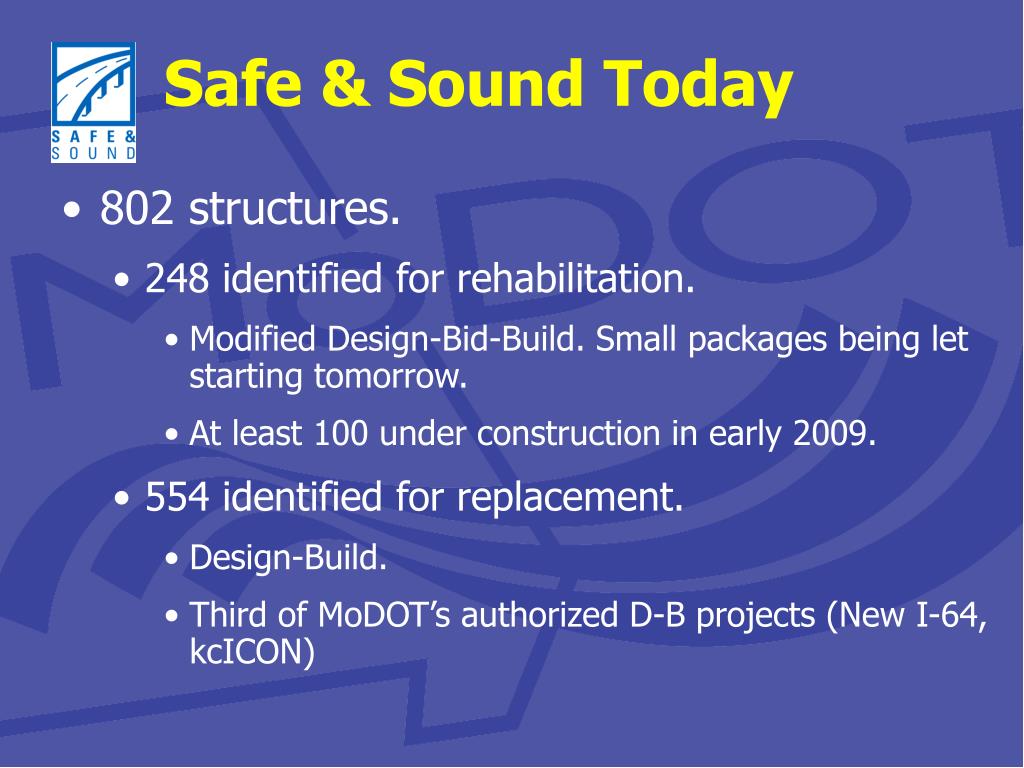 SAFE & SOUND

Safe & Sound Today

• 802 structures.
  • 248 identified for rehabilitation.
    • Modified Design-Bid-Build. Small packages being let starting tomorrow.
    • At least 100 under construction in early 2009.
  • 554 identified for replacement.
    • Design-Build.
    • Third of MoDOT's authorized D-B projects (New I-64, kcICON)

MoDOT